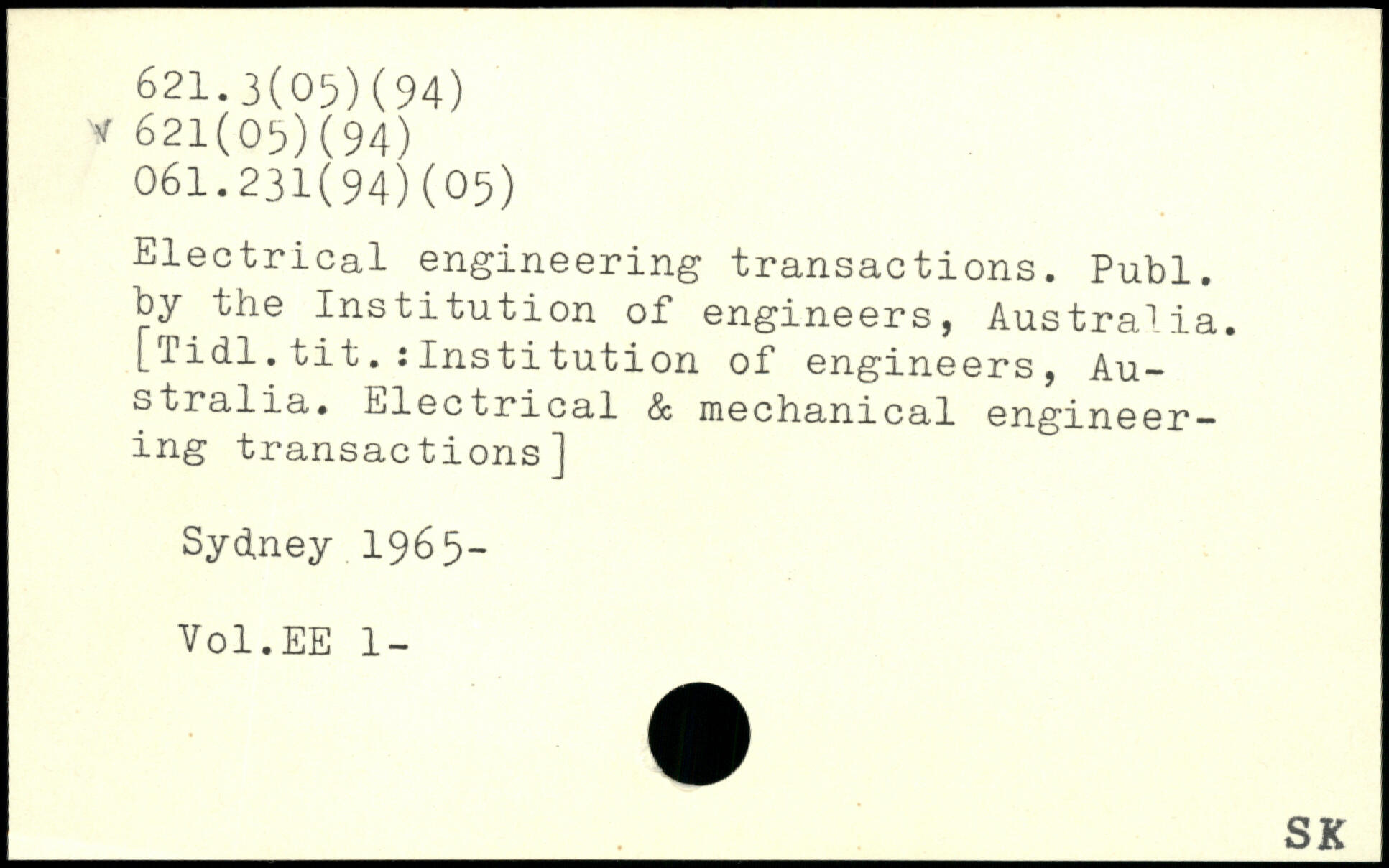 621.3(05)(94)
621(05)(94)
061.231(94)(05)

Electrical engineering transactions. Publ. by the Institution of engineers, Australia. [Tidl.tit.:Institution of engineers, Australia. Electrical & mechanical engineering transactions]

Sydney 1965-

Vol.EE 1-

SK